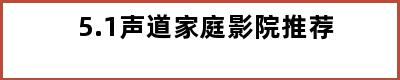 5.1声道家庭影院推荐